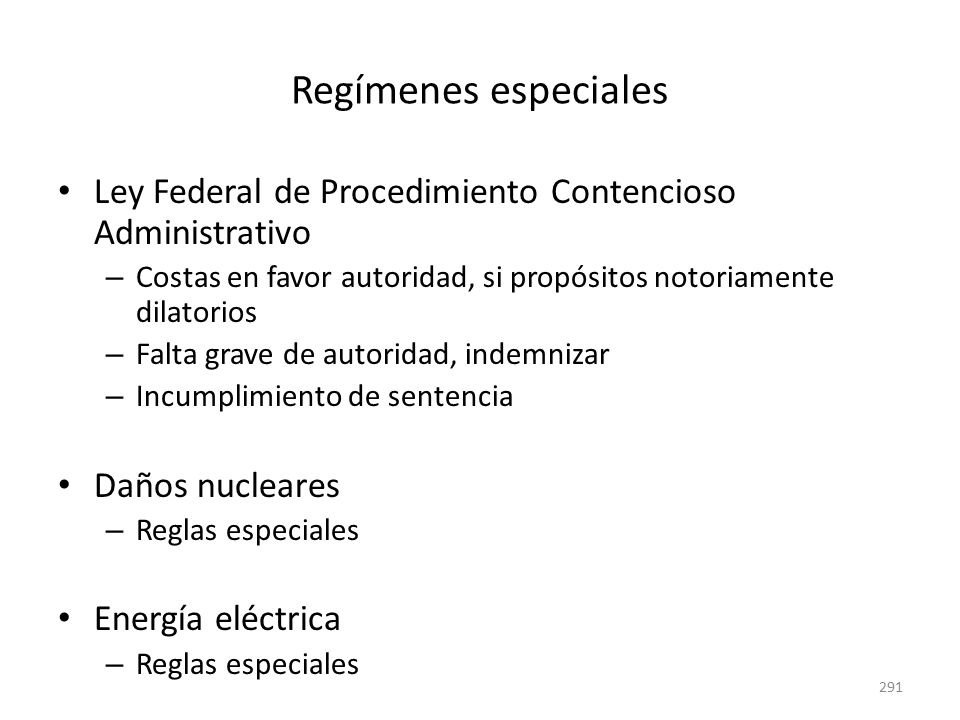 Regímenes especiales

• Ley Federal de Procedimiento Contencioso Administrativo
  – Costas en favor autoridad, si propósitos notoriamente dilatorios
  – Falta grave de autoridad, indemnizar
  – Incumplimiento de sentencia

• Daños nucleares
  – Reglas especiales

• Energía eléctrica
  – Reglas especiales

291